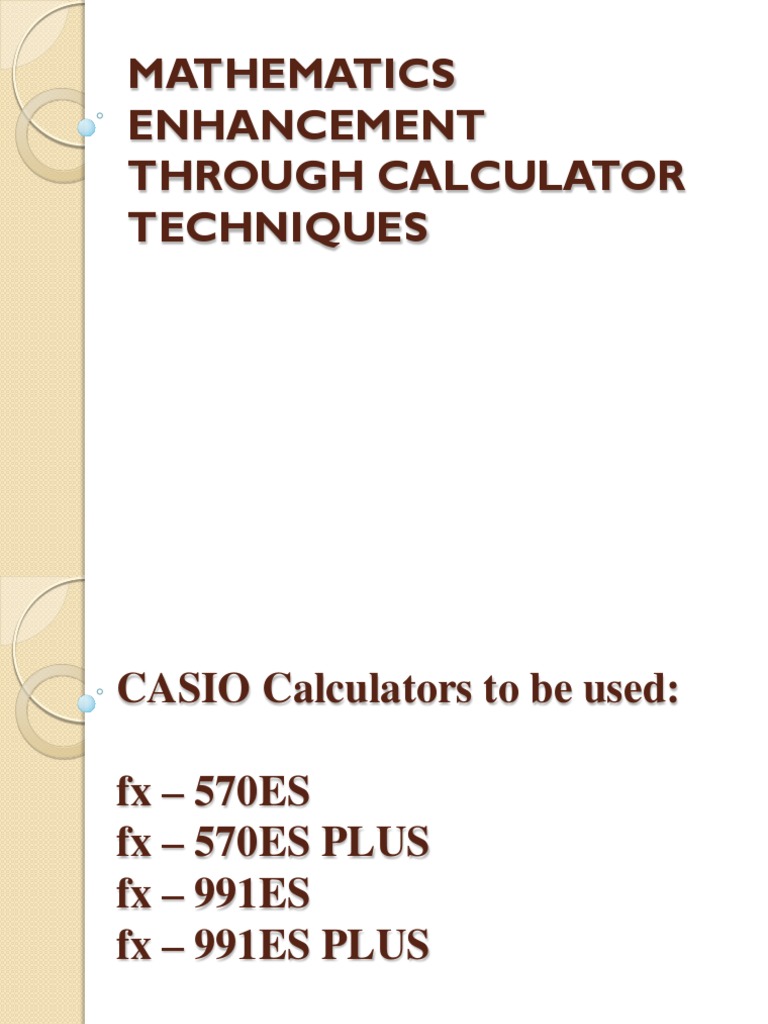 MATHEMATICS ENHANCEMENT THROUGH CALCULATOR TECHNIQUES

CASIO Calculators to be used:

fx – 570ES
fx – 570ES PLUS
fx – 991ES
fx – 991ES PLUS